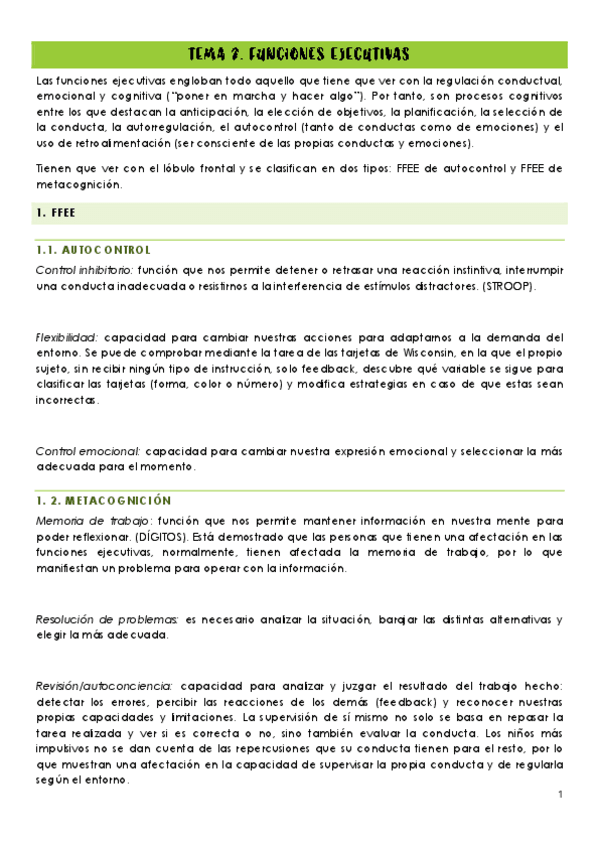 TEMA 7. FUNCIONES EJECUTIVAS

Las funciones ejecutivas engloban todo aquello que tiene que ver con la regulación conductual, emocional y cognitiva ("poner en marcha y hacer algo"). Por tanto, son procesos cognitivos entre los que destacan la anticipación, la elección de objetivos, la planificación, la selección de la conducta, la autorregulación, el autocontrol (tanto de conductas como de emociones) y el uso de retroalimentación (ser consciente de las propias conductas y emociones).

Tienen que ver con el lóbulo frontal y se clasifican en dos tipos: FFEE de autocontrol y FFEE de metacognición.

1. FFEE

1.1. AUTOCONTROL

Control inhibitorio: función que nos permite detener o retrasar una reacción instintiva, interrumpir una conducta inadecuada o resistirnos a la interferencia de estímulos distractores. (STROOP).

Flexibilidad: capacidad para cambiar nuestras acciones para adaptarnos a la demanda del entorno. Se puede comprobar mediante la tarea de las tarjetas de Wisconsin, en la que el propio sujeto, sin recibir ningún tipo de instrucción, solo feedback, descubre qué variable se sigue para clasificar las tarjetas (forma, color o número) y modifica estrategias en caso de que estas sean incorrectas.

Control emocional: capacidad para cambiar nuestra expresión emocional y seleccionar la más adecuada para el momento.

1. 2. METACOGNICIÓN

Memoria de trabajo: función que nos permite mantener información en nuestra mente para poder reflexionar. (DÍGITOS). Está demostrado que las personas que tienen una afectación en las funciones ejecutivas, normalmente, tienen afectada la memoria de trabajo, por lo que manifiestan un problema para operar con la información.

Resolución de problemas: es necesario analizar la situación, barajar las distintas alternativas y elegir la más adecuada.

Revisión/autoconciencia: capacidad para analizar y juzgar el resultado del trabajo hecho: detectar los errores, percibir las reacciones de los demás (feedback) y reconocer nuestras propias capacidades y limitaciones. La supervisión de sí mismo no solo se basa en repasar la tarea realizada y ver si es correcta o no, sino también evaluar la conducta. Los niños más impulsivos no se dan cuenta de las repercusiones que su conducta tienen para el resto, por lo que muestran una afectación en la capacidad de supervisar la propia conducta y de regularla según el entorno.

1